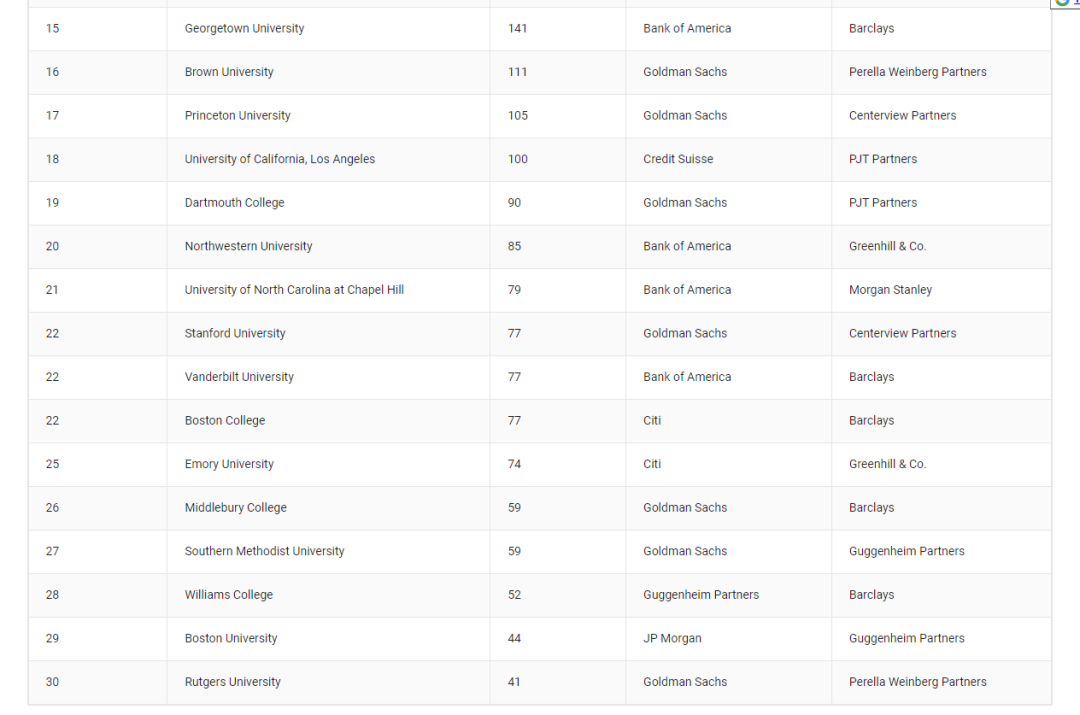 | | | | | |
|---|---|---|---|---|
| 15 | Georgetown University | 141 | Bank of America | Barclays |
| 16 | Brown University | 111 | Goldman Sachs | Perella Weinberg Partners |
| 17 | Princeton University | 105 | Goldman Sachs | Centerview Partners |
| 18 | University of California, Los Angeles | 100 | Credit Suisse | PJT Partners |
| 19 | Dartmouth College | 90 | Goldman Sachs | PJT Partners |
| 20 | Northwestern University | 85 | Bank of America | Greenhill & Co. |
| 21 | University of North Carolina at Chapel Hill | 79 | Bank of America | Morgan Stanley |
| 22 | Stanford University | 77 | Goldman Sachs | Centerview Partners |
| 22 | Vanderbilt University | 77 | Bank of America | Barclays |
| 22 | Boston College | 77 | Citi | Barclays |
| 25 | Emory University | 74 | Citi | Greenhill & Co. |
| 26 | Middlebury College | 59 | Goldman Sachs | Barclays |
| 27 | Southern Methodist University | 59 | Goldman Sachs | Guggenheim Partners |
| 28 | Williams College | 52 | Guggenheim Partners | Barclays |
| 29 | Boston University | 44 | JP Morgan | Guggenheim Partners |
| 30 | Rutgers University | 41 | Goldman Sachs | Perella Weinberg Partners |